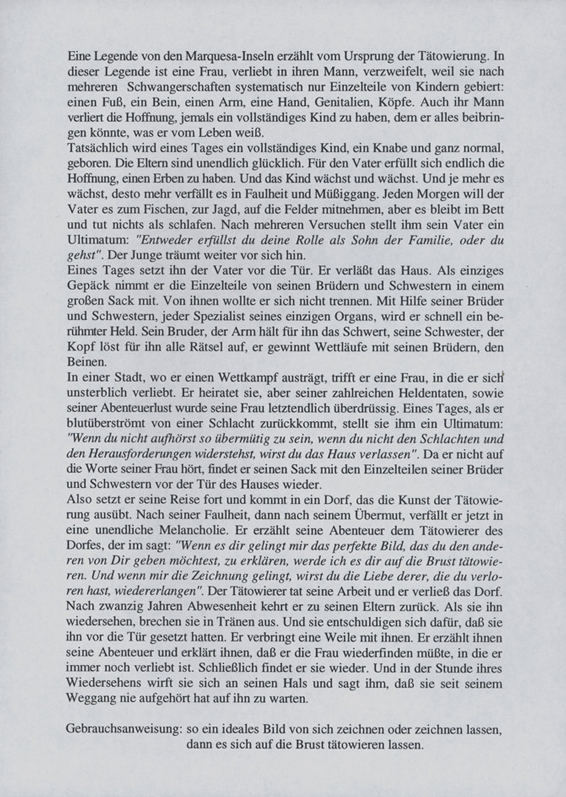 Eine Legende von den Marquesa-Inseln erzählt vom Ursprung der Tätowierung. In dieser Legende ist eine Frau, verliebt in ihren Mann, verzweifelt, weil sie nach mehreren Schwangerschaften systematisch nur Einzelteile von Kindern gebiert: einen Fuß, ein Bein, einen Arm, eine Hand, Genitalien, Köpfe. Auch ihr Mann verliert die Hoffnung, jemals ein vollständiges Kind zu haben, dem er alles beibringen könnte, was er vom Leben weiß.
Tatsächlich wird eines Tages ein vollständiges Kind, ein Knabe und ganz normal, geboren. Die Eltern sind unendlich glücklich. Für den Vater erfüllt sich endlich die Hoffnung, einen Erben zu haben. Und das Kind wächst und wächst. Und je mehr es wächst, desto mehr verfällt es in Faulheit und Müßiggang. Jeden Morgen will der Vater es zum Fischen, zur Jagd, auf die Felder mitnehmen, aber es bleibt im Bett und tut nichts als schlafen. Nach mehreren Versuchen stellt ihm sein Vater ein Ultimatum: "Entweder erfüllst du deine Rolle als Sohn der Familie, oder du gehst". Der Junge träumt weiter vor sich hin.
Eines Tages setzt ihn der Vater vor die Tür. Er verläßt das Haus. Als einziges Gepäck nimmt er die Einzelteile von seinen Brüdern und Schwestern in einem großen Sack mit. Von ihnen wollte er sich nicht trennen. Mit Hilfe seiner Brüder und Schwestern, jeder Spezialist seines einzigen Organs, wird er schnell ein berühmter Held. Sein Bruder, der Arm hält für ihn das Schwert, seine Schwester, der Kopf löst für ihn alle Rätsel auf, er gewinnt Wettläufe mit seinen Brüdern, den Beinen.
In einer Stadt, wo er einen Wettkampf austrägt, trifft er eine Frau, in die er sich unsterblich verliebt. Er heiratet sie, aber seiner zahlreichen Heldentaten, sowie seiner Abenteuerlust wurde seine Frau letztendlich überdrüssig. Eines Tages, als er blutüberströmt von einer Schlacht zurückkommt, stellt sie ihm ein Ultimatum: "Wenn du nicht aufhörst so übermütig zu sein, wenn du nicht den Schlachten und den Herausforderungen widerstehst, wirst du das Haus verlassen". Da er nicht auf die Worte seiner Frau hört, findet er seinen Sack mit den Einzelteilen seiner Brüder und Schwestern vor der Tür des Hauses wieder.
Also setzt er seine Reise fort und kommt in ein Dorf, das die Kunst der Tätowierung ausübt. Nach seiner Faulheit, dann nach seinem Übermut, verfällt er jetzt in eine unendliche Melancholie. Er erzählt seine Abenteuer dem Tätowierer des Dorfes, der im sagt: "Wenn es dir gelingt mir das perfekte Bild, das du den anderen von Dir geben möchtest, zu erklären, werde ich es dir auf die Brust tätowieren. Und wenn mir die Zeichnung gelingt, wirst du die Liebe derer, die du verloren hast, wiedererlangen". Der Tätowierer tat seine Arbeit und er verließ das Dorf. Nach zwanzig Jahren Abwesenheit kehrt er zu seinen Eltern zurück. Als sie ihn wiedersehen, brechen sie in Tränen aus. Und sie entschuldigen sich dafür, daß sie ihn vor die Tür gesetzt hatten. Er verbringt eine Weile mit ihnen. Er erzählt ihnen seine Abenteuer und erklärt ihnen, daß er die Frau wiederfinden müßte, in die er immer noch verliebt ist. Schließlich findet er sie wieder. Und in der Stunde ihres Wiedersehens wirft sie sich an seinen Hals und sagt ihm, daß sie seit seinem Weggang nie aufgehört hat auf ihn zu warten.

Gebrauchsanweisung: so ein ideales Bild von sich zeichnen oder zeichnen lassen, dann es sich auf die Brust tätowieren lassen.